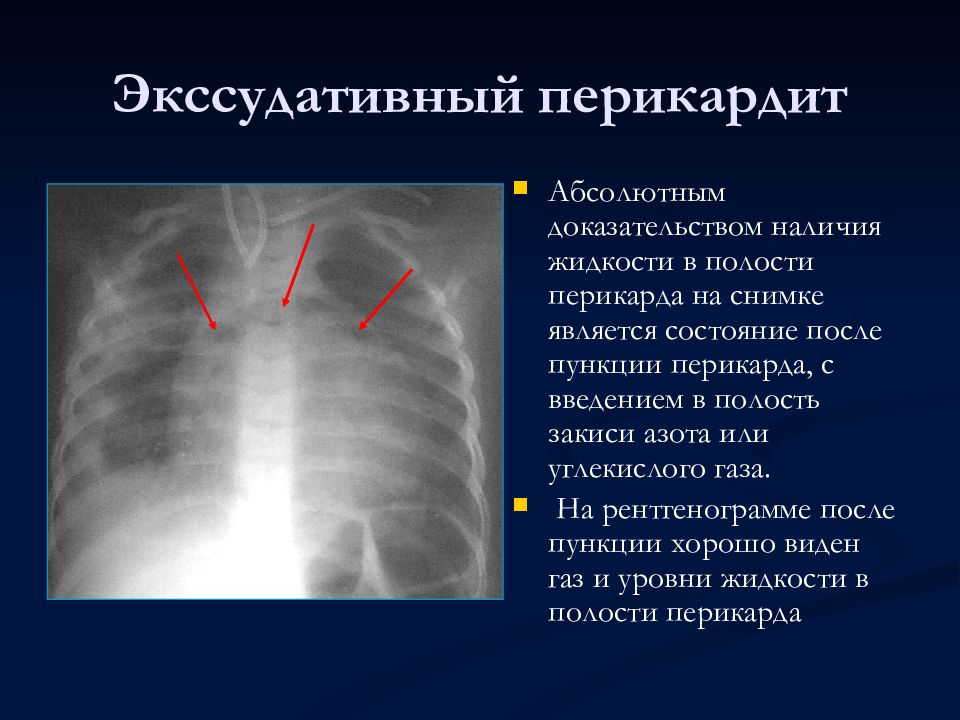 Экссудативный перикардит

Абсолютным доказательством наличия жидкости в полости перикарда на снимке является состояние после пункции перикарда, с введением в полость закиси азота или углекислого газа.

На рентгенограмме после пункции хорошо виден газ и уровни жидкости в полости перикарда